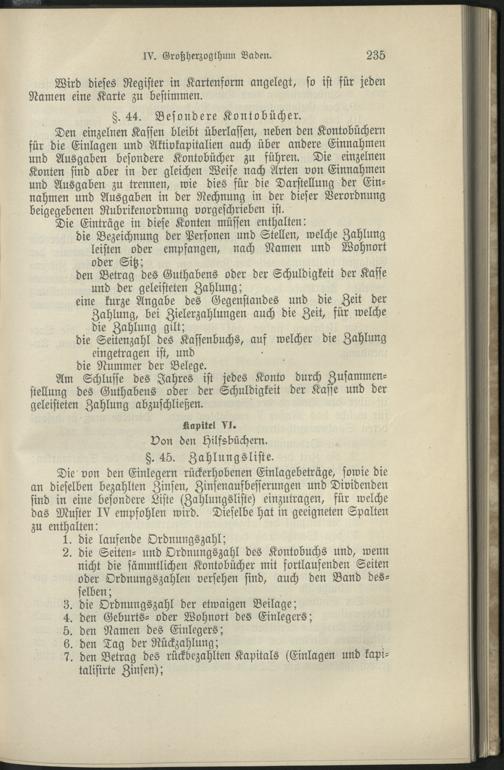 IV. Großherzogthum Baden. 235

Wird dieses Register in Kartenform angelegt, so ist für jeden Namen eine Karte zu bestimmen.

§. 44. Besondere Kontobücher.

Den einzelnen Kassen bleibt überlassen, neben den Kontobüchern für die Einlagen und Aktivkapitalien auch über andere Einnahmen und Ausgaben besondere Kontobücher zu führen. Die einzelnen Konten sind aber in der gleichen Weise nach Arten von Einnahmen und Ausgaben zu trennen, wie dies für die Darstellung der Einnahmen und Ausgaben in der Rechnung in der dieser Verordnung beigegebenen Rubrikenordnung vorgeschrieben ist.

Die Einträge in diese Konten müssen enthalten:
die Bezeichnung der Personen und Stellen, welche Zahlung leisten oder empfangen, nach Namen und Wohnort oder Sitz;
den Betrag des Guthabens oder der Schuldigkeit der Kasse und der geleisteten Zahlung;
eine kurze Angabe des Gegenstandes und die Zeit der Zahlung, bei Zielerzahlungen auch die Zeit, für welche die Zahlung gilt;
die Seitenzahl des Kassenbuchs, auf welcher die Zahlung eingetragen ist, und
die Nummer der Belege.

Am Schlusse des Jahres ist jedes Konto durch Zusammenstellung des Guthabens oder der Schuldigkeit der Kasse und der geleisteten Zahlung abzuschließen.

Kapitel VI.

Von den Hilfsbüchern.

§. 45. Zahlungsliste.

Die von den Einlegern rückerhobenen Einlagebeträge, sowie die an dieselben bezahlten Zinsen, Zinsenaufbesserungen und Dividenden sind in eine besondere Liste (Zahlungsliste) einzutragen, für welche das Muster IV empfohlen wird. Dieselbe hat in geeigneten Spalten zu enthalten:
1. die laufende Ordnungszahl;
2. die Seiten- und Ordnungszahl des Kontobuchs und, wenn nicht die sämmtlichen Kontobücher mit fortlaufenden Seiten oder Ordnungszahlen versehen sind, auch den Band desselben;
3. die Ordnungszahl der etwaigen Beilage;
4. den Geburts- oder Wohnort des Einlegers;
5. den Namen des Einlegers;
6. den Tag der Rückzahlung;
7. den Betrag des rückbezahlten Kapitals (Einlagen und kapitalisirte Zinsen);